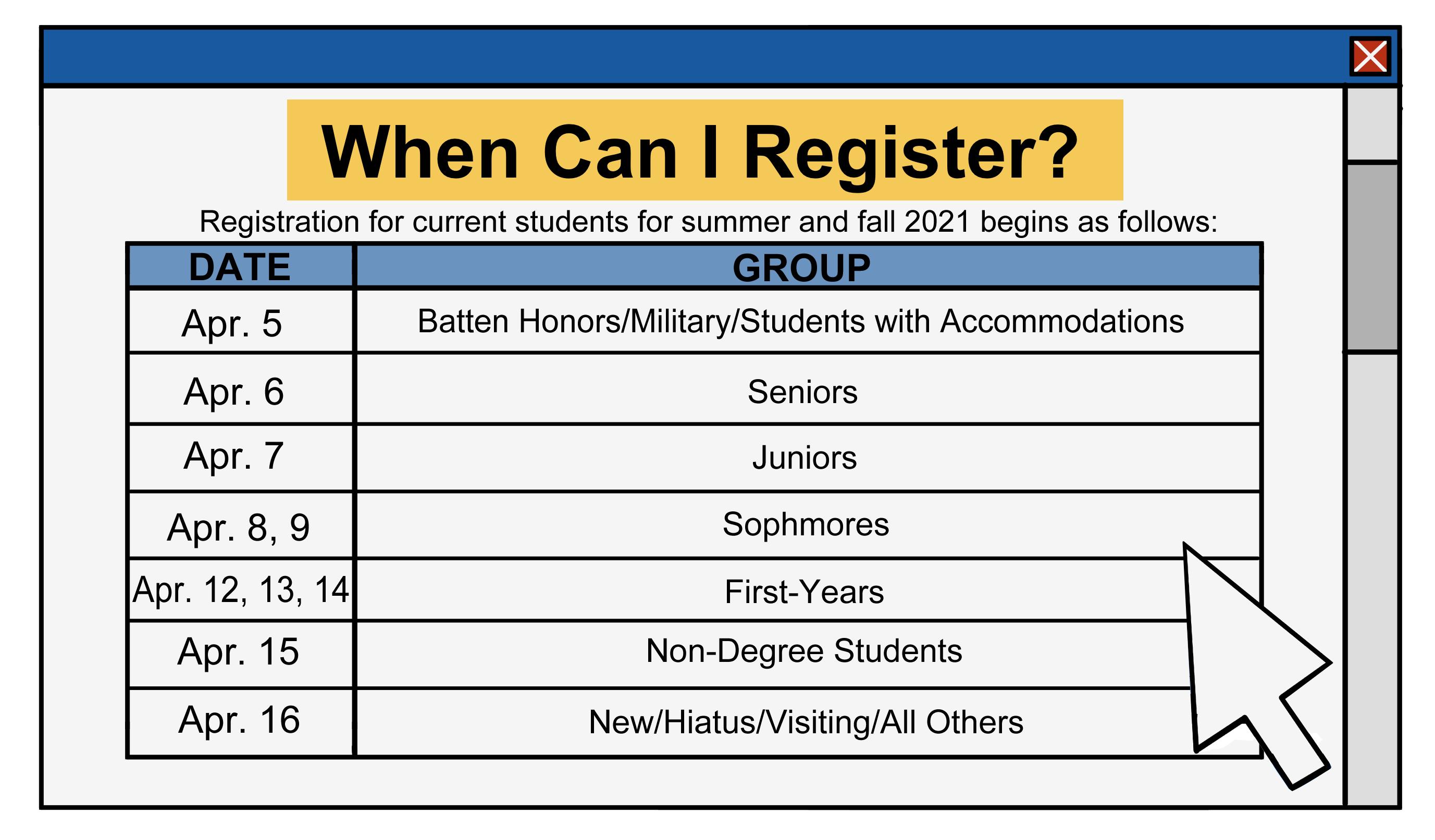 When Can I Register?

Registration for current students for summer and fall 2021 begins as follows:

| DATE | GROUP |
|---|---|
| Apr. 5 | Batten Honors/Military/Students with Accommodations |
| Apr. 6 | Seniors |
| Apr. 7 | Juniors |
| Apr. 8, 9 | Sophmores |
| Apr. 12, 13, 14 | First-Years |
| Apr. 15 | Non-Degree Students |
| Apr. 16 | New/Hiatus/Visiting/All Others |